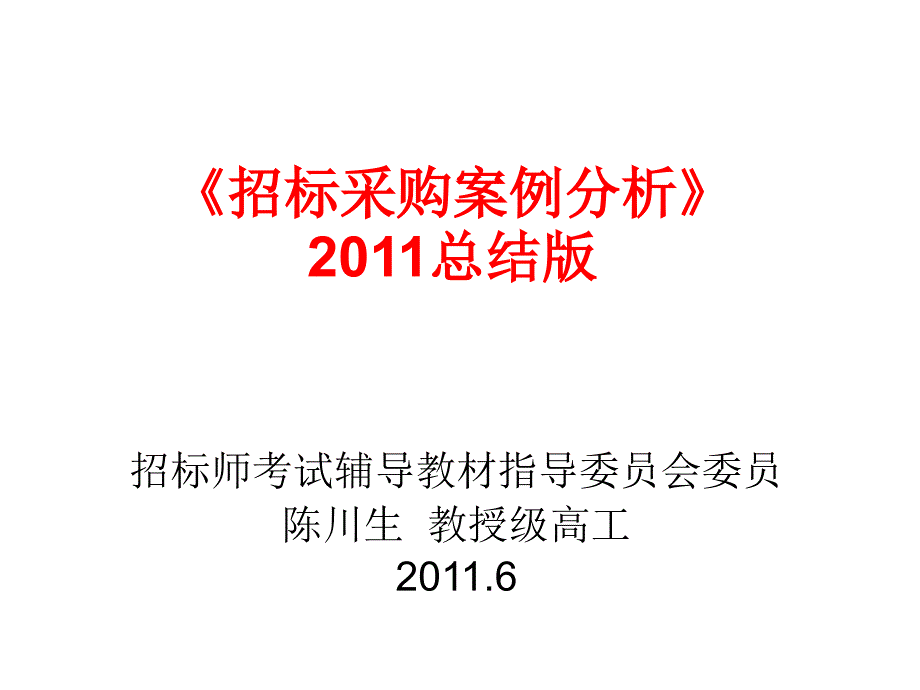 《招标采购案例分析》
2011总结版

招标师考试辅导教材指导委员会委员
陈川生 教授级高工
2011.6